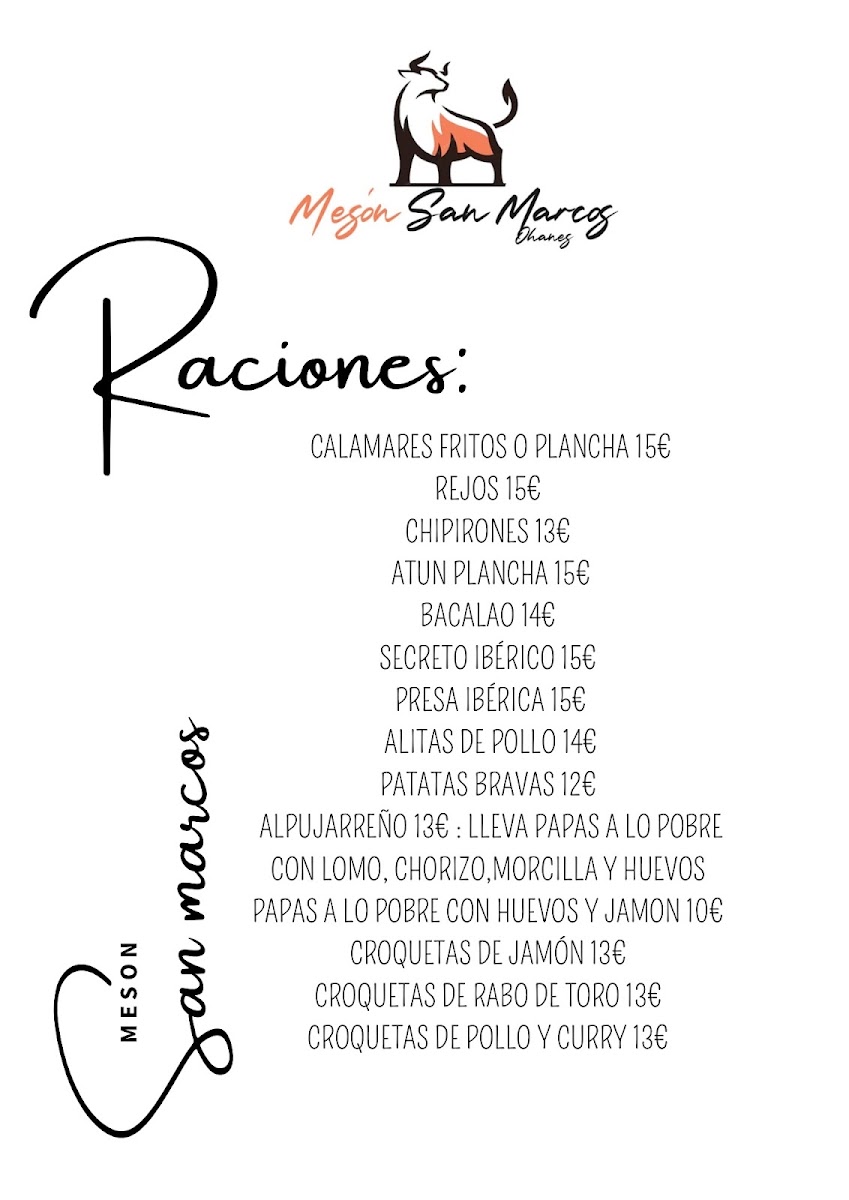 Mesón San Marcos
Ohanes

Raciones:

CALAMARES FRITOS O PLANCHA 15€
REJOS 15€
CHIPIRONES 13€
ATUN PLANCHA 15€
BACALAO 14€
SECRETO IBÉRICO 15€
PRESA IBÉRICA 15€
ALITAS DE POLLO 14€
PATATAS BRAVAS 12€
ALPUJARREÑO 13€ : LLEVA PAPAS A LO POBRE CON LOMO, CHORIZO,MORCILLA Y HUEVOS
PAPAS A LO POBRE CON HUEVOS Y JAMON 10€
CROQUETAS DE JAMÓN 13€
CROQUETAS DE RABO DE TORO 13€
CROQUETAS DE POLLO Y CURRY 13€

MESON
San marcos